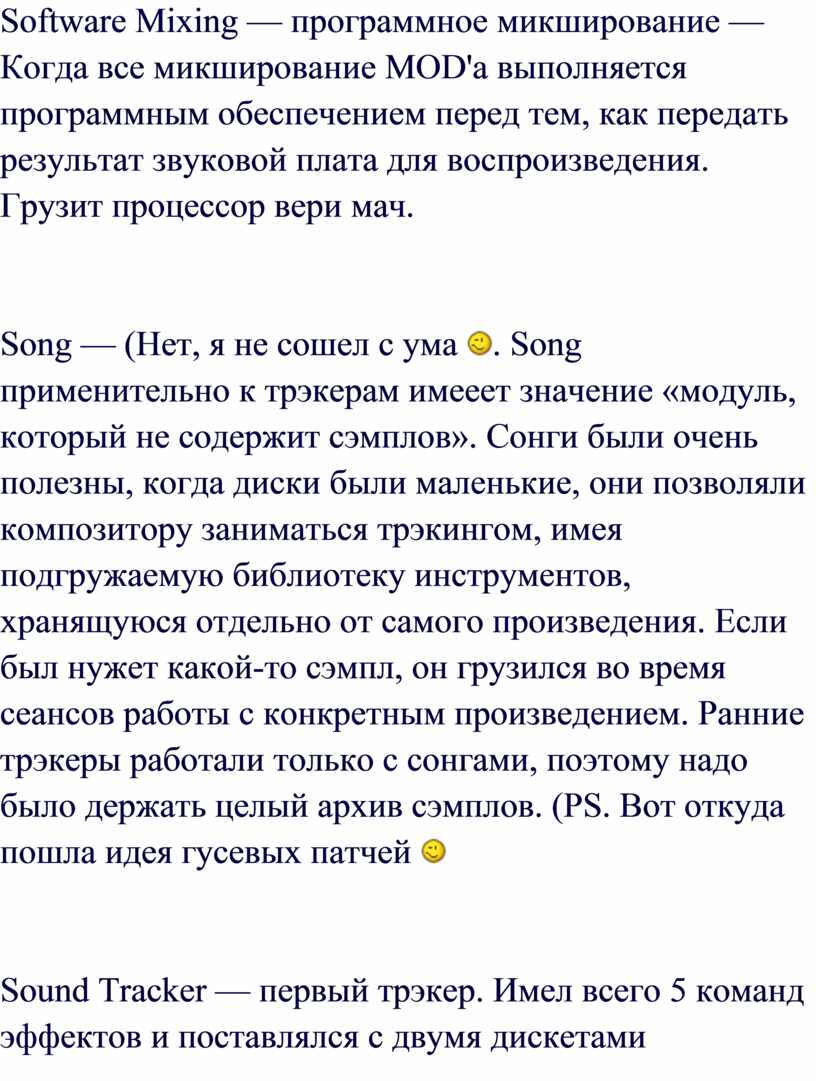 Software Mixing — программное микширование — Когда все микширование MOD'а выполняется программным обеспечением перед тем, как передать результат звуковой плата для воспроизведения. Грузит процессор вери мач.

Song — (Нет, я не сошел с ума . Song применительно к трэкерам имееет значение «модуль, который не содержит сэмплов». Сонги были очень полезны, когда диски были маленькие, они позволяли композитору заниматься трэкингом, имея подгружаемую библиотеку инструментов, хранящуюся отдельно от самого произведения. Если был нужет какой-то сэмпл, он грузился во время сеансов работы с конкретным произведением. Ранние трэкеры работали только с сонгами, поэтому надо было держать целый архив сэмплов. (PS. Вот откуда пошла идея гусевых патчей

Sound Tracker — первый трэкер. Имел всего 5 команд эффектов и поставлялся с двумя дискетами